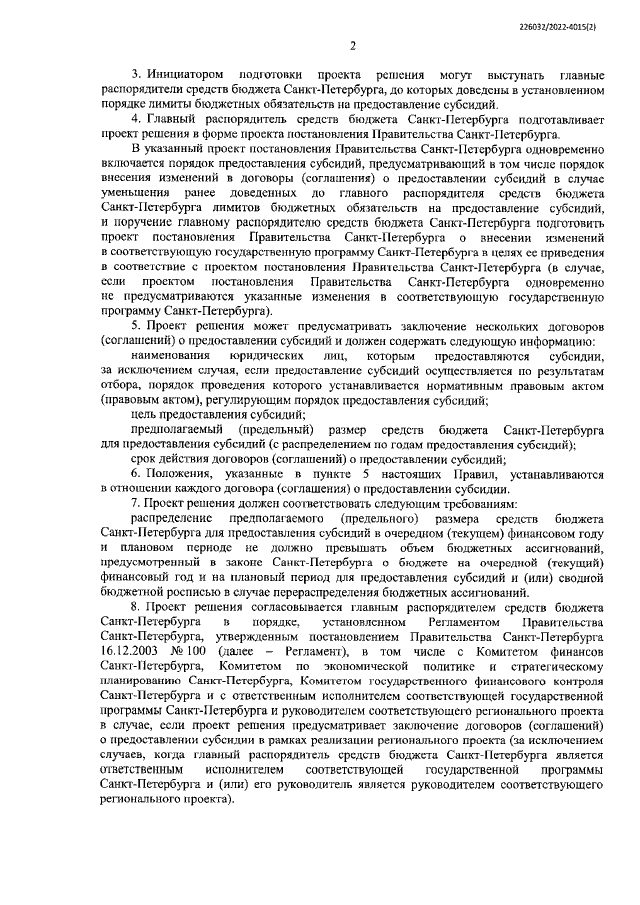 226032/2022-4015(2)

2

3. Инициатором подготовки проекта решения могут выступать главные распорядители средств бюджета Санкт-Петербурга, до которых доведены в установленном порядке лимиты бюджетных обязательств на предоставление субсидий.

4. Главный распорядитель средств бюджета Санкт-Петербурга подготавливает проект решения в форме проекта постановления Правительства Санкт-Петербурга.

В указанный проект постановления Правительства Санкт-Петербурга одновременно включается порядок предоставления субсидий, предусматривающий в том числе порядок внесения изменений в договоры (соглашения) о предоставлении субсидий в случае уменьшения ранее доведенных до главного распорядителя средств бюджета Санкт-Петербурга лимитов бюджетных обязательств на предоставление субсидий, и поручение главному распорядителю средств бюджета Санкт-Петербурга подготовить проект постановления Правительства Санкт-Петербурга о внесении изменений в соответствующую государственную программу Санкт-Петербурга в целях ее приведения в соответствие с проектом постановления Правительства Санкт-Петербурга (в случае, если проектом постановления Правительства Санкт-Петербурга одновременно не предусматриваются указанные изменения в соответствующую государственную программу Санкт-Петербурга).

5. Проект решения может предусматривать заключение нескольких договоров (соглашений) о предоставлении субсидий и должен содержать следующую информацию:

наименования юридических лиц, которым предоставляются субсидии, за исключением случая, если предоставление субсидий осуществляется по результатам отбора, порядок проведения которого устанавливается нормативным правовым актом (правовым актом), регулирующим порядок предоставления субсидий;

цель предоставления субсидий;

предполагаемый (предельный) размер средств бюджета Санкт-Петербурга для предоставления субсидий (с распределением по годам предоставления субсидий);

срок действия договоров (соглашений) о предоставлении субсидий;

6. Положения, указанные в пункте 5 настоящих Правил, устанавливаются в отношении каждого договора (соглашения) о предоставлении субсидии.

7. Проект решения должен соответствовать следующим требованиям:

распределение предполагаемого (предельного) размера средств бюджета Санкт-Петербурга для предоставления субсидий в очередном (текущем) финансовом году и плановом периоде не должно превышать объем бюджетных ассигнований, предусмотренный в законе Санкт-Петербурга о бюджете на очередной (текущий) финансовый год и на плановый период для предоставления субсидий и (или) сводной бюджетной росписью в случае перераспределения бюджетных ассигнований.

8. Проект решения согласовывается главным распорядителем средств бюджета Санкт-Петербурга в порядке, установленном Регламентом Правительства Санкт-Петербурга, утвержденным постановлением Правительства Санкт-Петербурга 16.12.2003 № 100 (далее – Регламент), в том числе с Комитетом финансов Санкт-Петербурга, Комитетом по экономической политике и стратегическому планированию Санкт-Петербурга, Комитетом государственного финансового контроля Санкт-Петербурга и с ответственным исполнителем соответствующей государственной программы Санкт-Петербурга и руководителем соответствующего регионального проекта в случае, если проект решения предусматривает заключение договоров (соглашений) о предоставлении субсидии в рамках реализации регионального проекта (за исключением случаев, когда главный распорядитель средств бюджета Санкт-Петербурга является ответственным исполнителем соответствующей государственной программы Санкт-Петербурга и (или) его руководитель является руководителем соответствующего регионального проекта).